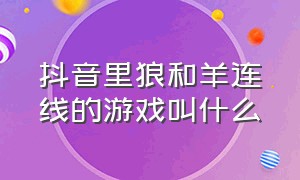 抖音里狼和羊连线的游戏叫什么